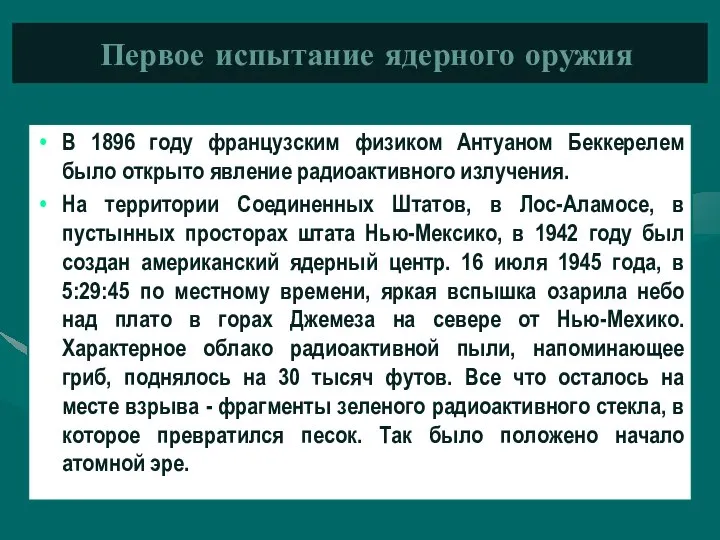 Первое испытание ядерного оружия

• В 1896 году французским физиком Антуаном Беккерелем было открыто явление радиоактивного излучения.

• На территории Соединенных Штатов, в Лос-Аламосе, в пустынных просторах штата Нью-Мексико, в 1942 году был создан американский ядерный центр. 16 июля 1945 года, в 5:29:45 по местному времени, яркая вспышка озарила небо над плато в горах Джемеза на севере от Нью-Мехико. Характерное облако радиоактивной пыли, напоминающее гриб, поднялось на 30 тысяч футов. Все что осталось на месте взрыва - фрагменты зеленого радиоактивного стекла, в которое превратился песок. Так было положено начало атомной эре.